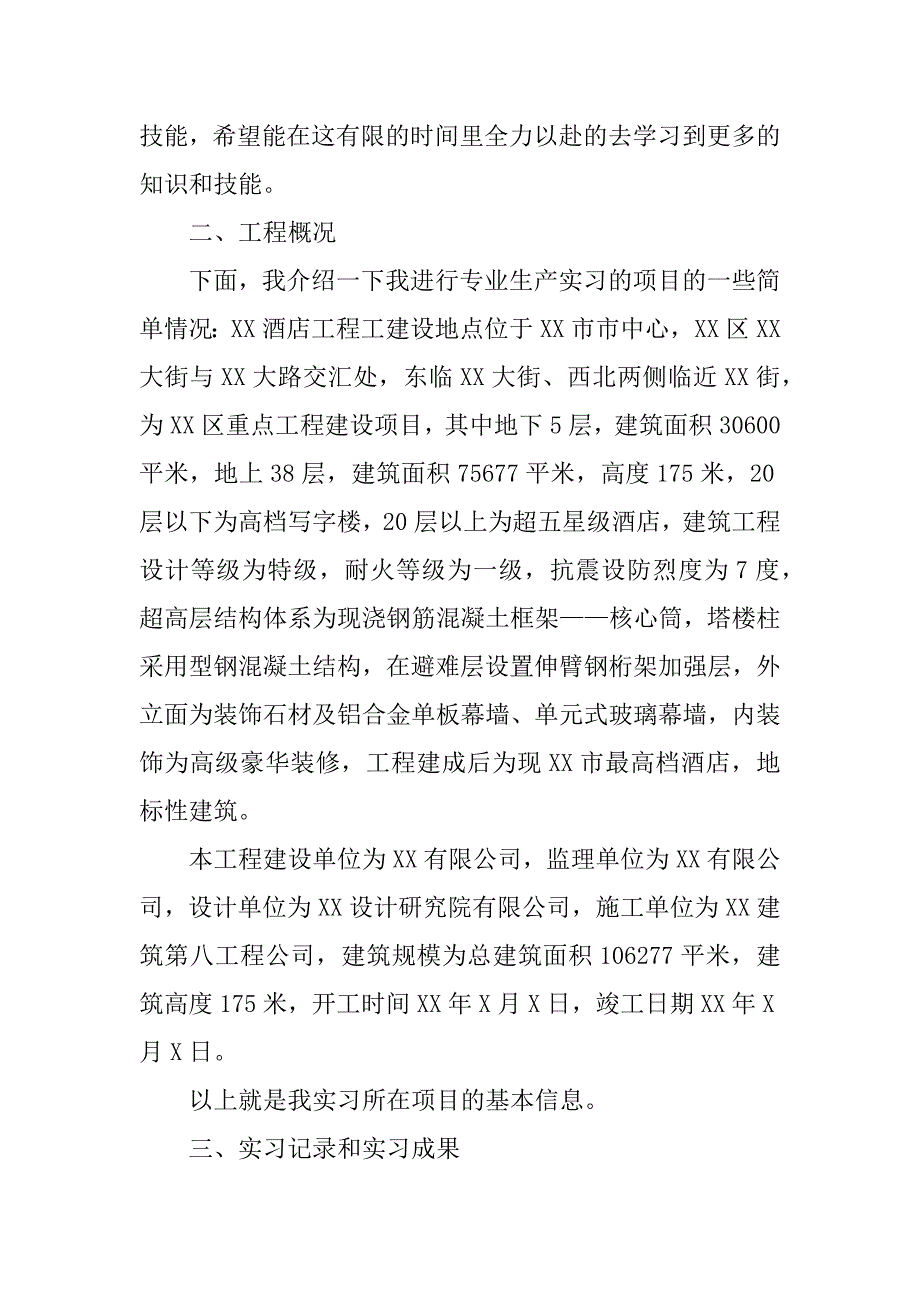 技能，希望能在这有限的时间里全力以赴的去学习到更多的知识和技能。

二、工程概况

下面，我介绍一下我进行专业生产实习的项目的一些简单情况：XX 酒店工程工建设地点位于 XX 市市中心，XX 区 XX 大街与 XX 大路交汇处，东临 XX 大街、西北两侧临近 XX 街，为 XX 区重点工程建设项目，其中地下 5 层，建筑面积 30600 平米，地上 38 层，建筑面积 75677 平米，高度 175 米，20 层以下为高档写字楼，20 层以上为超五星级酒店，建筑工程设计等级为特级，耐火等级为一级，抗震设防烈度为 7 度，超高层结构体系为现浇钢筋混凝土框架——核心筒，塔楼柱采用型钢混凝土结构，在避难层设置伸臂钢桁架加强层，外立面为装饰石材及铝合金单板幕墙、单元式玻璃幕墙，内装饰为高级豪华装修，工程建成后为现 XX 市最高档酒店，地标性建筑。

本工程建设单位为 XX 有限公司，监理单位为 XX 有限公司，设计单位为 XX 设计研究院有限公司，施工单位为 XX 建筑第八工程公司，建筑规模为总建筑面积 106277 平米，建筑高度 175 米，开工时间 XX 年 X 月 X 日，竣工日期 XX 年 X 月 X 日。

以上就是我实习所在项目的基本信息。

三、实习记录和实习成果